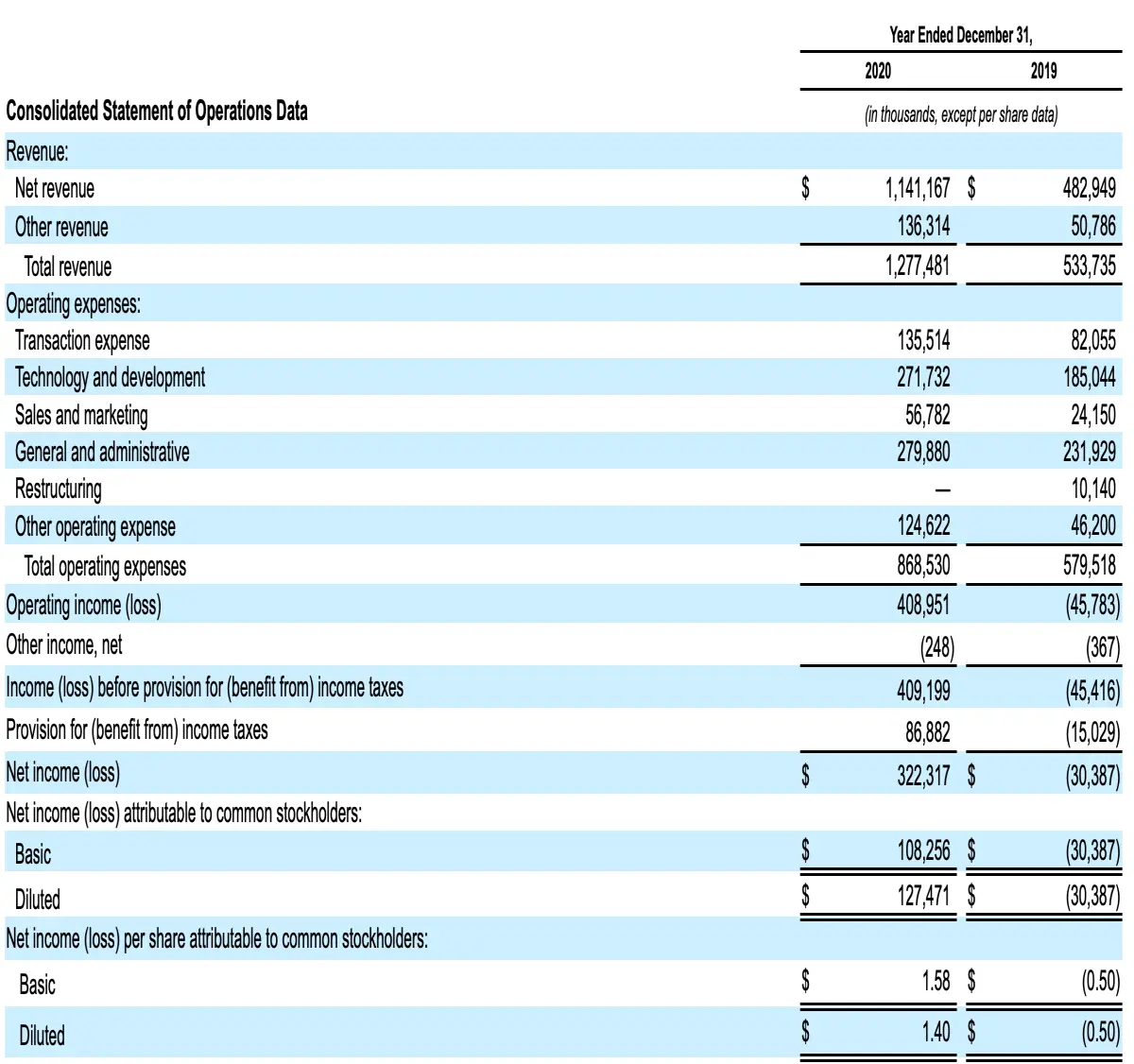 | | Year Ended December 31, | |
|---|---|---|
| | 2020 | 2019 |
| Consolidated Statement of Operations Data | (in thousands, except per share data) | |
| Revenue: | | |
| Net revenue | \$ 1,141,167 | \$ 482,949 |
| Other revenue | 136,314 | 50,786 |
| Total revenue | 1,277,481 | 533,735 |
| Operating expenses: | | |
| Transaction expense | 135,514 | 82,055 |
| Technology and development | 271,732 | 185,044 |
| Sales and marketing | 56,782 | 24,150 |
| General and administrative | 279,880 | 231,929 |
| Restructuring | — | 10,140 |
| Other operating expense | 124,622 | 46,200 |
| Total operating expenses | 868,530 | 579,518 |
| Operating income (loss) | 408,951 | (45,783) |
| Other income, net | (248) | (367) |
| Income (loss) before provision for (benefit from) income taxes | 409,199 | (45,416) |
| Provision for (benefit from) income taxes | 86,882 | (15,029) |
| Net income (loss) | \$ 322,317 | \$ (30,387) |
| Net income (loss) attributable to common stockholders: | | |
| Basic | \$ 108,256 | \$ (30,387) |
| Diluted | \$ 127,471 | \$ (30,387) |
| Net income (loss) per share attributable to common stockholders: | | |
| Basic | \$ 1.58 | \$ (0.50) |
| Diluted | \$ 1.40 | \$ (0.50) |